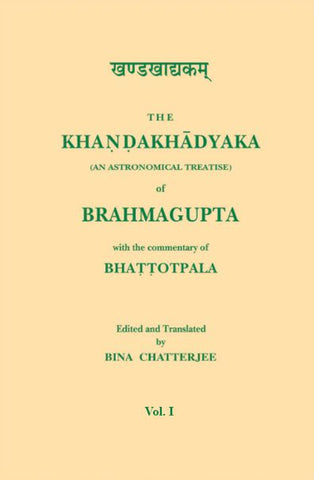 खण्डखाद्यकम्

THE

KHAṆḌAKHĀDYAKA

(AN ASTRONOMICAL TREATISE)

of

BRAHMAGUPTA

with the commentary of

BHAṬṬOTPALA

Edited and Translated
by
BINA CHATTERJEE

Vol. I